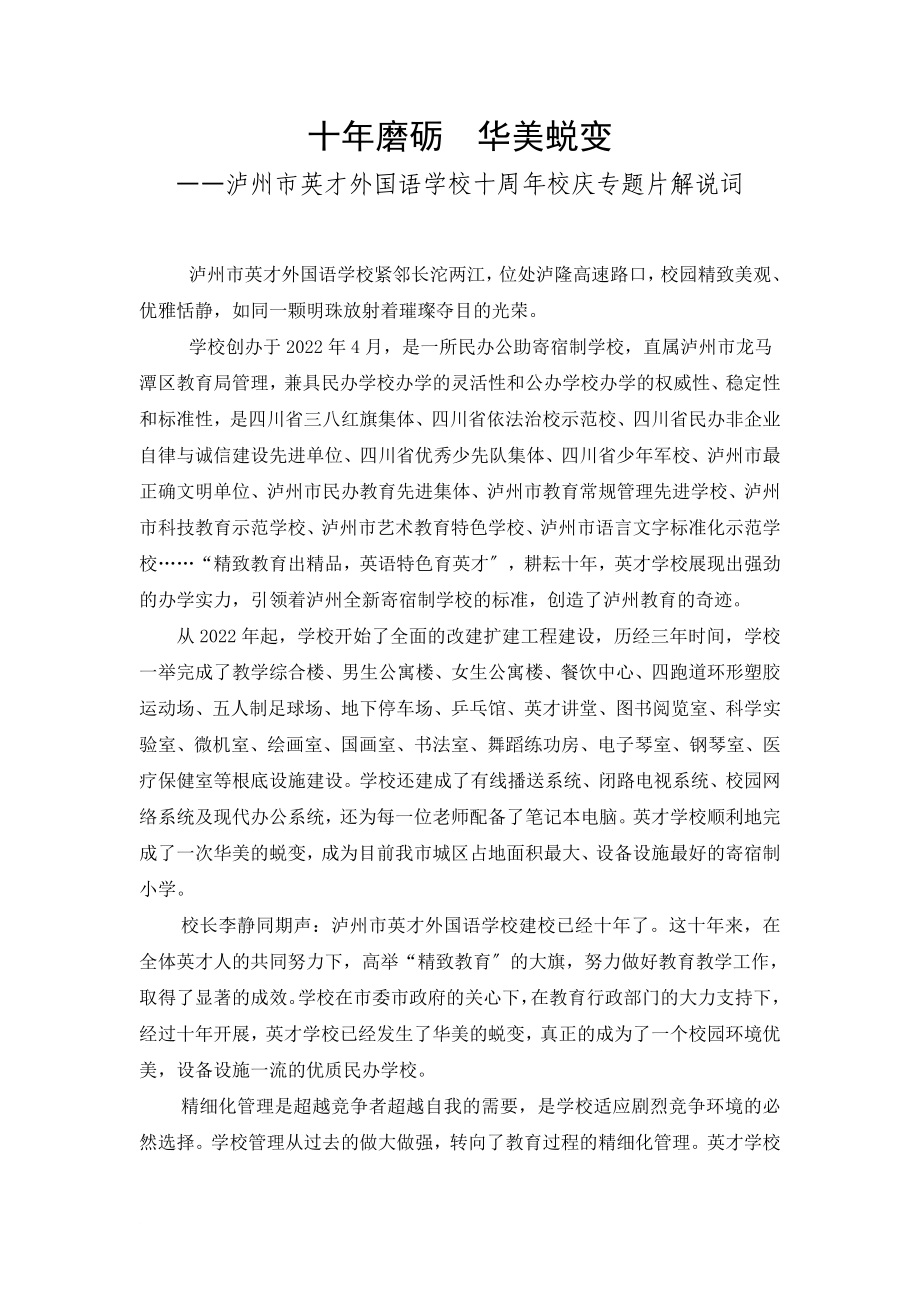 十年磨砺　华美蜕变
——泸州市英才外国语学校十周年校庆专题片解说词

泸州市英才外国语学校紧邻长沱两江，位处泸隆高速路口，校园精致美观、优雅恬静，如同一颗明珠放射着璀璨夺目的光荣。

学校创办于 2022 年 4 月，是一所民办公助寄宿制学校，直属泸州市龙马潭区教育局管理，兼具民办学校办学的灵活性和公办学校办学的权威性、稳定性和标准性，是四川省三八红旗集体、四川省依法治校示范校、四川省民办非企业自律与诚信建设先进单位、四川省优秀少先队集体、四川省少年军校、泸州市最正确文明单位、泸州市民办教育先进集体、泸州市教育常规管理先进学校、泸州市科技教育示范学校、泸州市艺术教育特色学校、泸州市语言文字标准化示范学校……“精致教育出精品，英语特色育英才″，耕耘十年，英才学校展现出强劲的办学实力，引领着泸州全新寄宿制学校的标准，创造了泸州教育的奇迹。

从 2022 年起，学校开始了全面的改建扩建工程建设，历经三年时间，学校一举完成了教学综合楼、男生公寓楼、女生公寓楼、餐饮中心、四跑道环形塑胶运动场、五人制足球场、地下停车场、乒乓馆、英才讲堂、图书阅览室、科学实验室、微机室、绘画室、国画室、书法室、舞蹈练功房、电子琴室、钢琴室、医疗保健室等根底设施建设。学校还建成了有线播送系统、闭路电视系统、校园网络系统及现代办公系统，还为每一位老师配备了笔记本电脑。英才学校顺利地完成了一次华美的蜕变，成为目前我市城区占地面积最大、设备设施最好的寄宿制小学。

校长李静同期声：泸州市英才外国语学校建校已经十年了。这十年来，在全体英才人的共同努力下，高举“精致教育″的大旗，努力做好教育教学工作，取得了显著的成效。学校在市委市政府的关心下，在教育行政部门的大力支持下，经过十年开展，英才学校已经发生了华美的蜕变，真正的成为了一个校园环境优美，设备设施一流的优质民办学校。

精细化管理是超越竞争者超越自我的需要，是学校适应剧烈竞争环境的必然选择。学校管理从过去的做大做强，转向了教育过程的精细化管理。英才学校